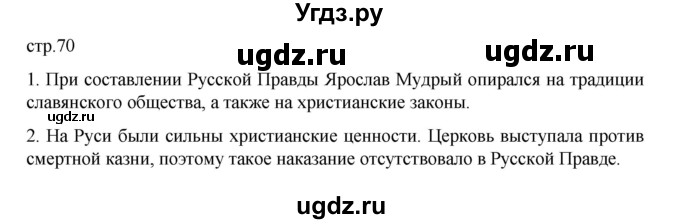 Угдз.ру

стр.70 ugdz.ru ugdz.ru

1. При составлении Русской Правды Ярослав Мудрый опирался на традиции славянского общества, а также на христианские законы.

ugdz.ru

2. На Руси были сильны христианские ценности. Церковь выступала против смертной казни, поэтому такое наказание отсутствовало в Русской Правде.

ugdz.ru